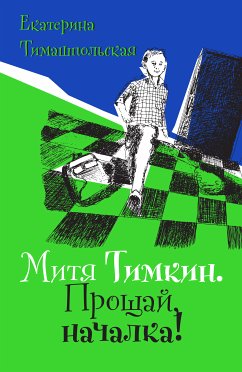 Екатерина Тимашпольская

Митя Тимкин.
Прощай,
началка!